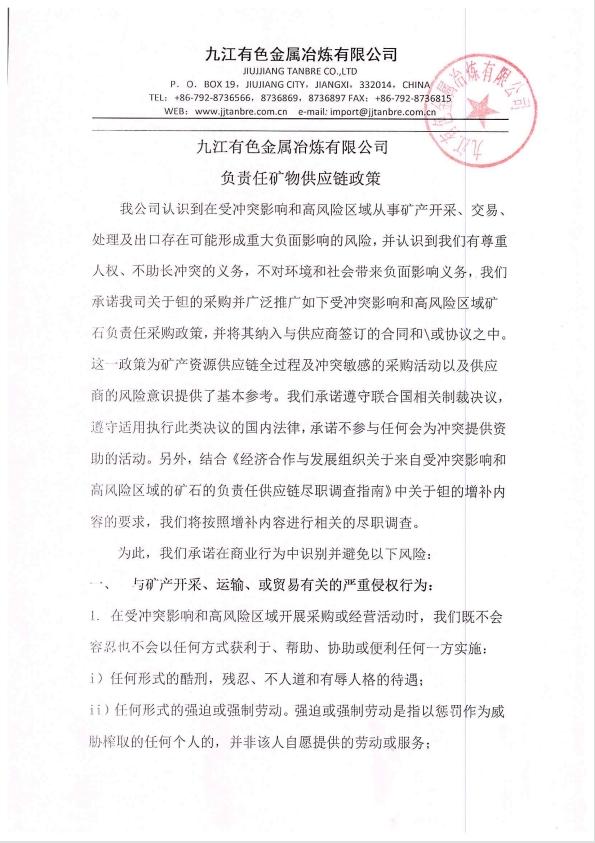 九江有色金属冶炼有限公司
JIUJIANG TANBRE CO.,LTD
P. O. BOX 19, JIUJIANG CITY, JIANGXI, 332014, CHINA
TEL: +86-792-8736566, 8736869, 8736897 FAX: +86-792-8736815
WEB: www.jjtanbre.com.cn e-mail: import@jjtanbre.com.cn

九江有色金属冶炼有限公司

九江有色金属冶炼有限公司
负责任矿物供应链政策

我公司认识到在受冲突影响和高风险区域从事矿产开采、交易、处理及出口存在可能形成重大负面影响的风险，并认识到我们有尊重人权、不助长冲突的义务，不对环境和社会带来负面影响义务，我们承诺我司关于钽的采购并广泛推广如下受冲突影响和高风险区域矿石负责任采购政策，并将其纳入与供应商签订的合同和\或协议之中。这一政策为矿产资源供应链全过程及冲突敏感的采购活动以及供应商的风险意识提供了基本参考。我们承诺遵守联合国相关制裁决议，遵守适用执行此类决议的国内法律，承诺不参与任何会为冲突提供资助的活动。另外，结合《经济合作与发展组织关于来自受冲突影响和高风险区域的矿石的负责任供应链尽职调查指南》中关于钽的增补内容的要求，我们将按照增补内容进行相关的尽职调查。

为此，我们承诺在商业行为中识别并避免以下风险：

一、 与矿产开采、运输、或贸易有关的严重侵权行为：

1. 在受冲突影响和高风险区域开展采购或经营活动时，我们既不会容忍也不会以任何方式获利于、帮助、协助或便利任何一方实施：

i）任何形式的酷刑，残忍、不人道和有辱人格的待遇；

ii）任何形式的强迫或强制劳动。强迫或强制劳动是指以惩罚作为威胁榨取的任何个人的，并非该人自愿提供的劳动或服务；